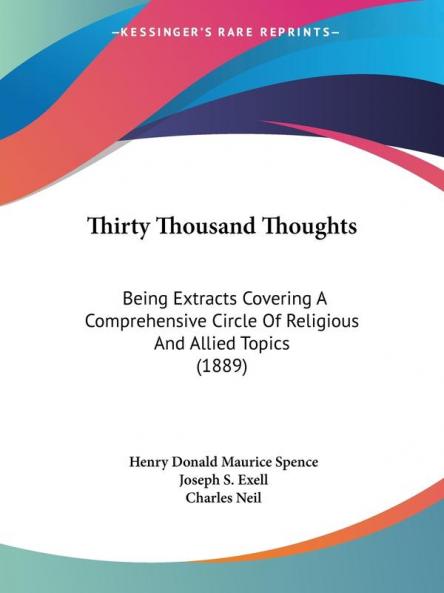 —KESSINGER'S RARE REPRINTS—

Thirty Thousand Thoughts

Being Extracts Covering A Comprehensive Circle Of Religious And Allied Topics (1889)

Henry Donald Maurice Spence
Joseph S. Exell
Charles Neil